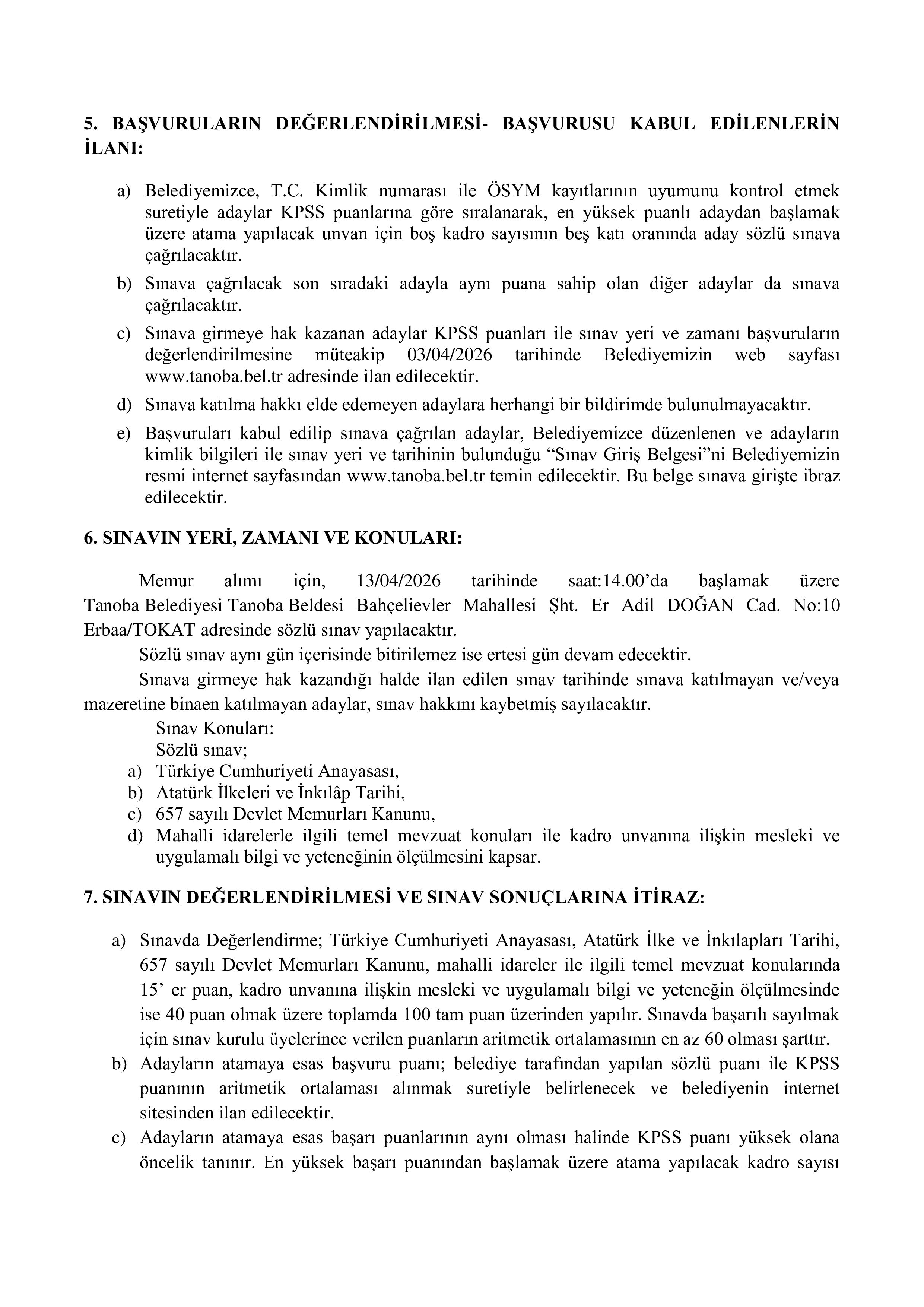 5. BAŞVURULARIN DEĞERLENDİRİLMESİ- BAŞVURUSU KABUL EDİLENLERİN İLANI:

a) Belediyemizce, T.C. Kimlik numarası ile ÖSYM kayıtlarının uyumunu kontrol etmek suretiyle adaylar KPSS puanlarına göre sıralanarak, en yüksek puanlı adaydan başlamak üzere atama yapılacak unvan için boş kadro sayısının beş katı oranında aday sözlü sınava çağrılacaktır.
b) Sınava çağrılacak son sıradaki adayla aynı puana sahip olan diğer adaylar da sınava çağrılacaktır.
c) Sınava girmeye hak kazanan adaylar KPSS puanları ile sınav yeri ve zamanı başvuruların değerlendirilmesine müteakip 03/04/2026 tarihinde Belediyemizin web sayfası www.tanoba.bel.tr adresinde ilan edilecektir.
d) Sınava katılma hakkı elde edemeyen adaylara herhangi bir bildirimde bulunulmayacaktır.
e) Başvuruları kabul edilip sınava çağrılan adaylar, Belediyemizce düzenlenen ve adayların kimlik bilgileri ile sınav yeri ve tarihinin bulunduğu “Sınav Giriş Belgesi”ni Belediyemizin resmi internet sayfasından www.tanoba.bel.tr temin edilecektir. Bu belge sınava girişte ibraz edilecektir.

6. SINAVIN YERİ, ZAMANI VE KONULARI:

Memur alımı için, 13/04/2026 tarihinde saat:14.00’da başlamak üzere Tanoba Belediyesi Tanoba Beldesi Bahçelievler Mahallesi Şht. Er Adil DOĞAN Cad. No:10 Erbaa/TOKAT adresinde sözlü sınav yapılacaktır.
Sözlü sınav aynı gün içerisinde bitirilemez ise ertesi gün devam edecektir.
Sınava girmeye hak kazandığı halde ilan edilen sınav tarihinde sınava katılmayan ve/veya mazeretine binaen katılmayan adaylar, sınav hakkını kaybetmiş sayılacaktır.
Sınav Konuları:
Sözlü sınav;
a) Türkiye Cumhuriyeti Anayasası,
b) Atatürk İlkeleri ve İnkılâp Tarihi,
c) 657 sayılı Devlet Memurları Kanunu,
d) Mahalli idarelerle ilgili temel mevzuat konuları ile kadro unvanına ilişkin mesleki ve uygulamalı bilgi ve yeteneğinin ölçülmesini kapsar.

7. SINAVIN DEĞERLENDİRİLMESİ VE SINAV SONUÇLARINA İTİRAZ:

a) Sınavda Değerlendirme; Türkiye Cumhuriyeti Anayasası, Atatürk İlke ve İnkılapları Tarihi, 657 sayılı Devlet Memurları Kanunu, mahalli idareler ile ilgili temel mevzuat konularında 15’ er puan, kadro unvanına ilişkin mesleki ve uygulamalı bilgi ve yeteneğin ölçülmesinde ise 40 puan olmak üzere toplamda 100 tam puan üzerinden yapılır. Sınavda başarılı sayılmak için sınav kurulu üyelerince verilen puanların aritmetik ortalamasının en az 60 olması şarttır.
b) Adayların atamaya esas başvuru puanı; belediye tarafından yapılan sözlü puanı ile KPSS puanının aritmetik ortalaması alınmak suretiyle belirlenecek ve belediyenin internet sitesinden ilan edilecektir.
c) Adayların atamaya esas başarı puanlarının aynı olması halinde KPSS puanı yüksek olana öncelik tanınır. En yüksek başarı puanından başlamak üzere atama yapılacak kadro sayısı